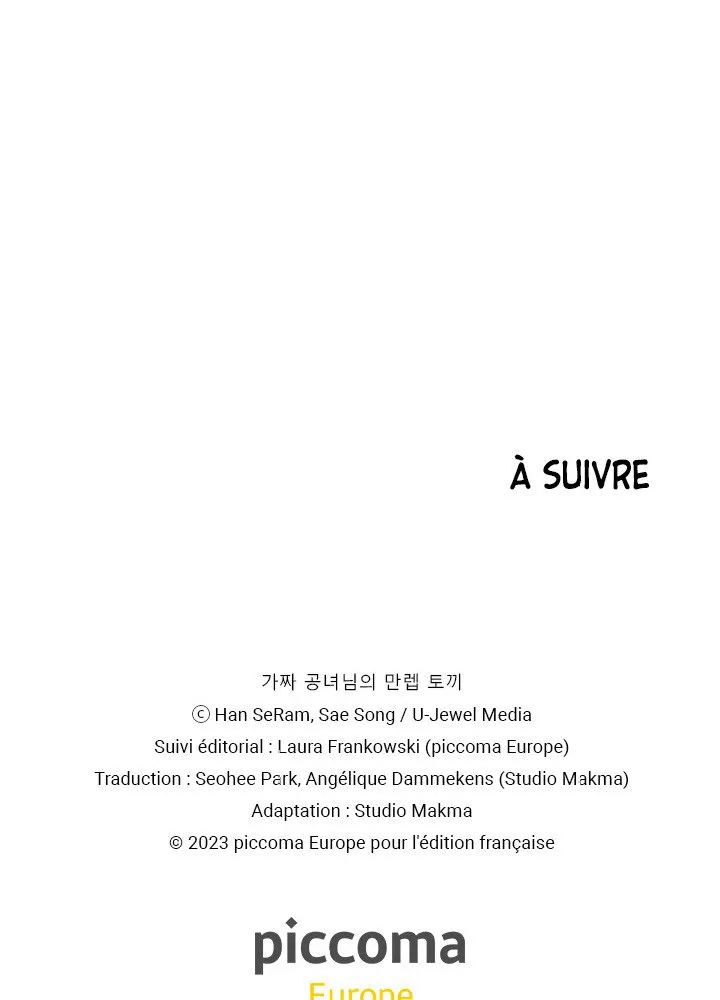 À SUIVRE

가짜 공녀님의 만렙 토끼
ⓒ Han SeRam, Sae Song / U-Jewel Media
Suivi éditorial : Laura Frankowski (piccoma Europe)
Traduction : Seohee Park, Angélique Dammekens (Studio Makma)
Adaptation : Studio Makma
© 2023 piccoma Europe pour l'édition française

piccoma
Europe